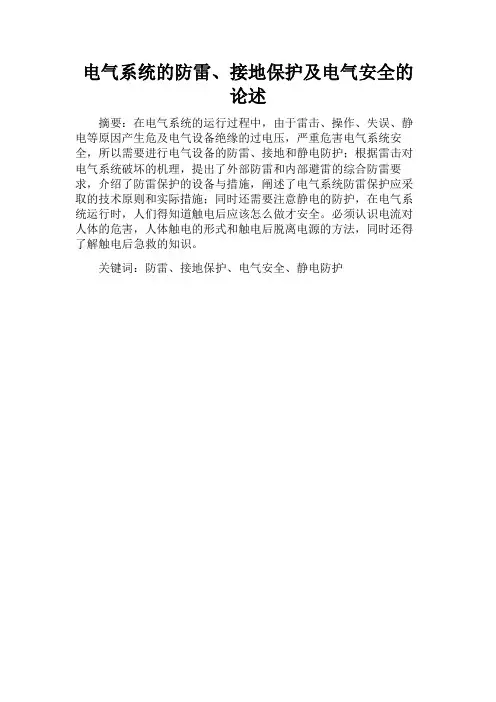 电气系统的防雷、接地保护及电气安全的论述

摘要：在电气系统的运行过程中，由于雷击、操作、失误、静电等原因产生危及电气设备绝缘的过电压，严重危害电气系统安全，所以需要进行电气设备的防雷、接地和静电防护；根据雷击对电气系统破坏的机理，提出了外部防雷和内部避雷的综合防雷要求，介绍了防雷保护的设备与措施，阐述了电气系统防雷保护应采取的技术原则和实际措施；同时还需要注意静电的防护，在电气系统运行时，人们得知道触电后应该怎么做才安全。必须认识电流对人体的危害，人体触电的形式和触电后脱离电源的方法，同时还得了解触电后急救的知识。

关键词：防雷、接地保护、电气安全、静电防护